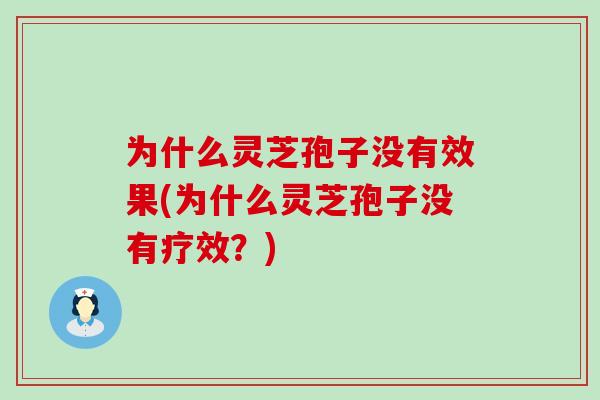 为什么灵芝孢子没有效果(为什么灵芝孢子没有疗效？)